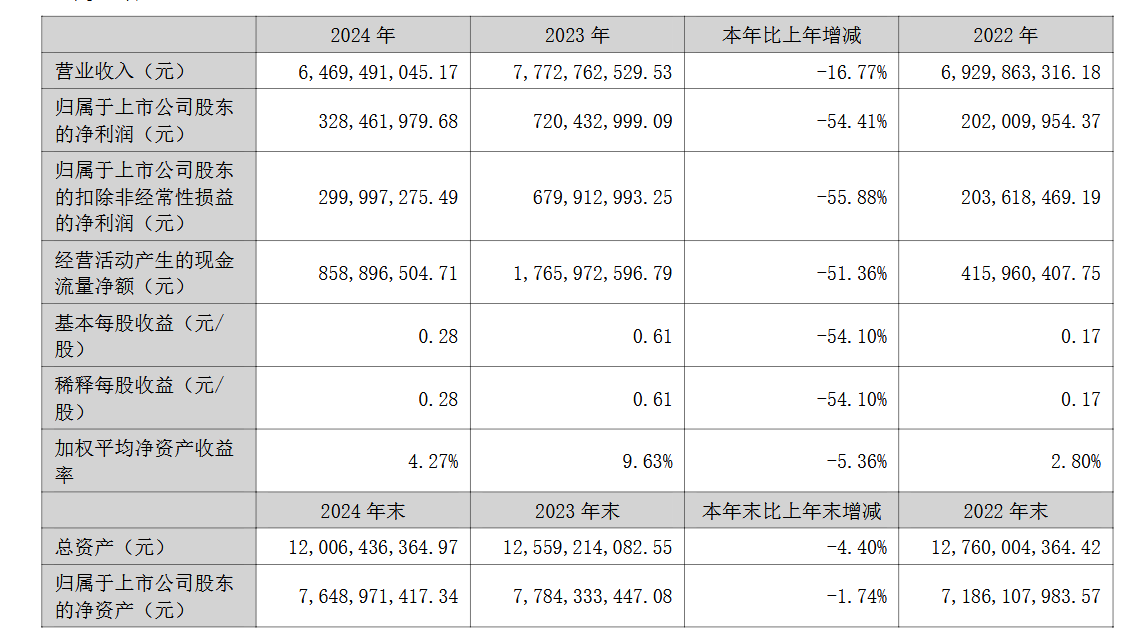 |  | 2024 年 | 2023 年 | 本年比上年增减 | 2022 年 |
|---|---|---|---|---|
| 营业收入（元） | 6,469,491,045.17 | 7,772,762,529.53 | -16.77% | 6,929,863,316.18 |
| 归属于上市公司股东的净利润（元） | 328,461,979.68 | 720,432,999.09 | -54.41% | 202,009,954.37 |
| 归属于上市公司股东的扣除非经常性损益的净利润（元） | 299,997,275.49 | 679,912,993.25 | -55.88% | 203,618,469.19 |
| 经营活动产生的现金流量净额（元） | 858,896,504.71 | 1,765,972,596.79 | -51.36% | 415,960,407.75 |
| 基本每股收益（元/股） | 0.28 | 0.61 | -54.10% | 0.17 |
| 稀释每股收益（元/股） | 0.28 | 0.61 | -54.10% | 0.17 |
| 加权平均净资产收益率 | 4.27% | 9.63% | -5.36% | 2.80% |
|  | 2024 年末 | 2023 年末 | 本年末比上年末增减 | 2022 年末 |
| 总资产（元） | 12,006,436,364.97 | 12,559,214,082.55 | -4.40% | 12,760,004,364.42 |
| 归属于上市公司股东的净资产（元） | 7,648,971,417.34 | 7,784,333,447.08 | -1.74% | 7,186,107,983.57 |